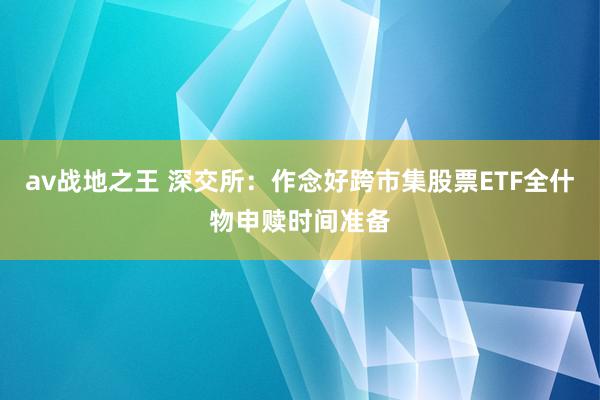 av战地之王 深交所：作念好跨市集股票ETF全什物申赎时间准备